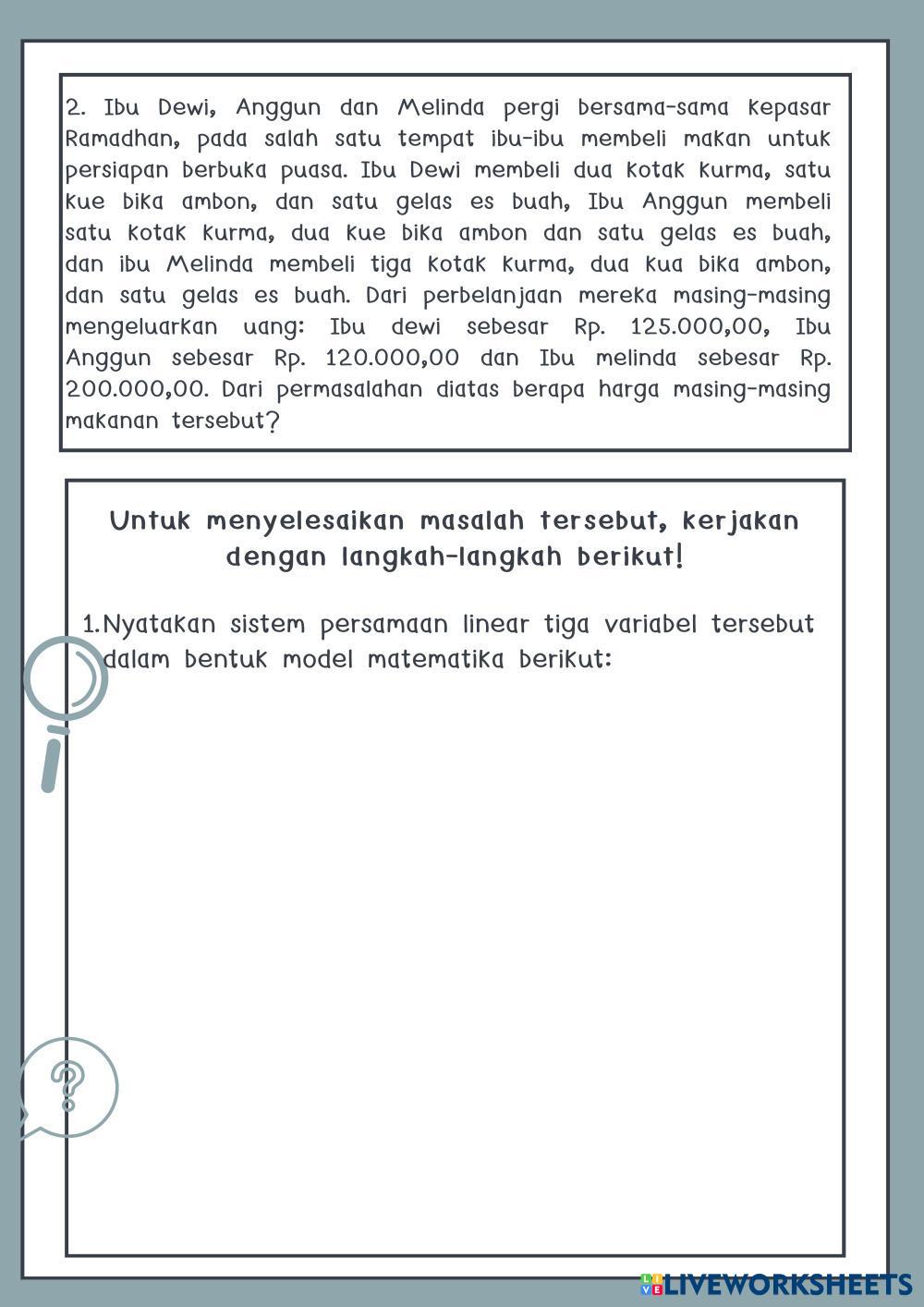 2. Ibu Dewi, Anggun dan Melinda pergi bersama-sama kepasar Ramadhan, pada salah satu tempat ibu-ibu membeli makan untuk persiapan berbuka puasa. Ibu Dewi membeli dua kotak kurma, satu kue bika ambon, dan satu gelas es buah, Ibu Anggun membeli satu kotak kurma, dua kue bika ambon dan satu gelas es buah, dan ibu Melinda membeli tiga kotak kurma, dua kua bika ambon, dan satu gelas es buah. Dari perbelanjaan mereka masing-masing mengeluarkan uang: Ibu dewi sebesar Rp. 125.000,00, Ibu Anggun sebesar Rp. 120.000,00 dan Ibu melinda sebesar Rp. 200.000,00. Dari permasalahan diatas berapa harga masing-masing makanan tersebut?

Untuk menyelesaikan masalah tersebut, kerjakan dengan langkah-langkah berikut!

1.Nyatakan sistem persamaan linear tiga variabel tersebut dalam bentuk model matematika berikut:

?

LIVEWORKSHEETS